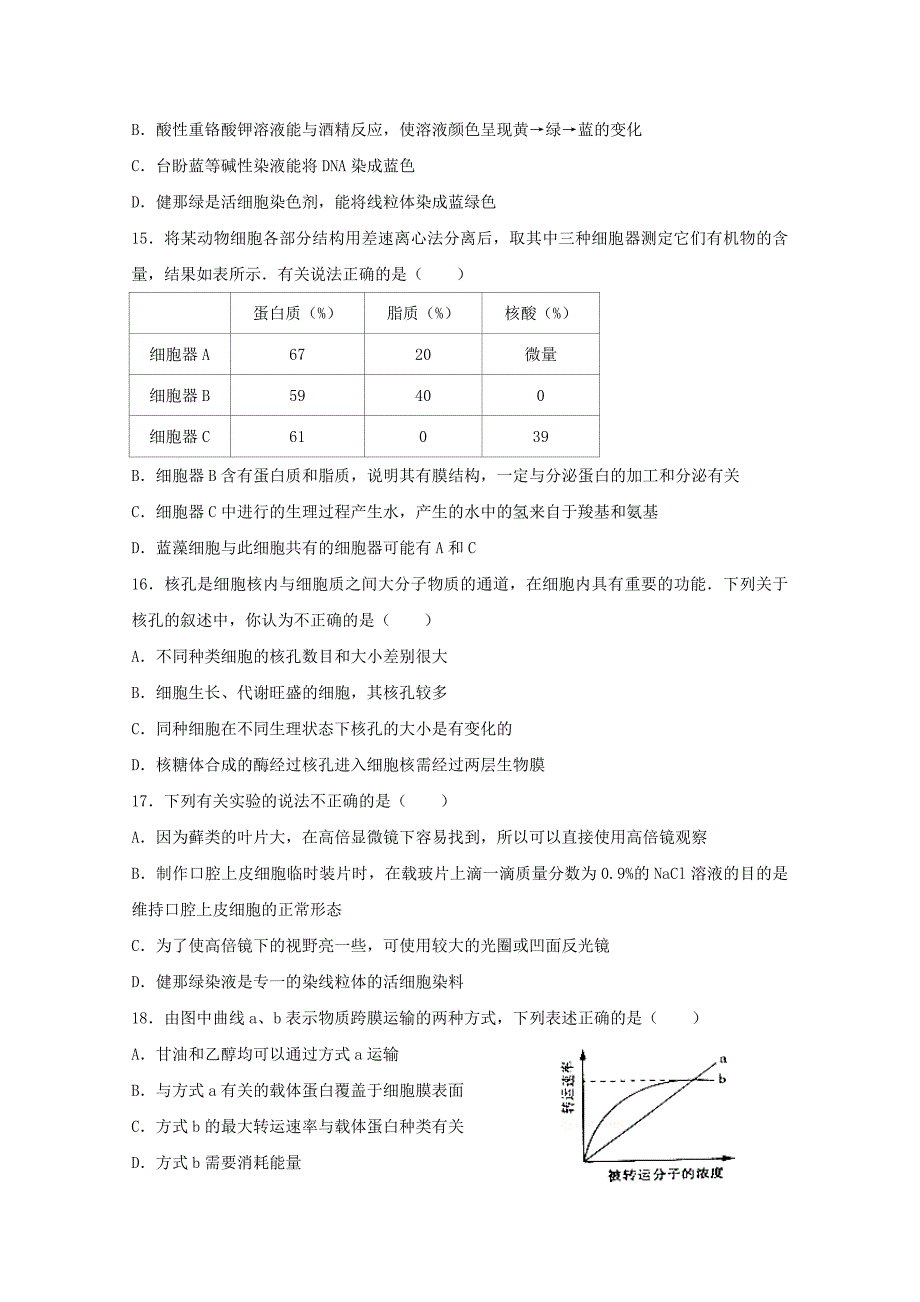 B．酸性重铬酸钾溶液能与酒精反应，使溶液颜色呈现黄→绿→蓝的变化

C．台盼蓝等碱性染液能将 DNA 染成蓝色

D．健那绿是活细胞染色剂，能将线粒体染成蓝绿色

15．将某动物细胞各部分结构用差速离心法分离后，取其中三种细胞器测定它们有机物的含量，结果如表所示．有关说法正确的是（　　）

| | 蛋白质（%） | 脂质（%） | 核酸（%） |
|---|---|---|---|
| 细胞器 A | 67 | 20 | 微量 |
| 细胞器 B | 59 | 40 | 0 |
| 细胞器 C | 61 | 0 | 39 |

B．细胞器 B 含有蛋白质和脂质，说明其有膜结构，一定与分泌蛋白的加工和分泌有关

C．细胞器 C 中进行的生理过程产生水，产生的水中的氢来自于羧基和氨基

D．蓝藻细胞与此细胞共有的细胞器可能有 A 和 C

16．核孔是细胞核内与细胞质之间大分子物质的通道，在细胞内具有重要的功能．下列关于核孔的叙述中，你认为不正确的是（　　）

A．不同种类细胞的核孔数目和大小差别很大

B．细胞生长、代谢旺盛的细胞，其核孔较多

C．同种细胞在不同生理状态下核孔的大小是有变化的

D．核糖体合成的酶经过核孔进入细胞核需经过两层生物膜

17．下列有关实验的说法不正确的是（　　）

A．因为藓类的叶片大，在高倍显微镜下容易找到，所以可以直接使用高倍镜观察

B．制作口腔上皮细胞临时装片时，在载玻片上滴一滴质量分数为 0.9%的 NaCl 溶液的目的是维持口腔上皮细胞的正常形态

C．为了使高倍镜下的视野亮一些，可使用较大的光圈或凹面反光镜

D．健那绿染液是专一的染线粒体的活细胞染料

18．由图中曲线 a、b 表示物质跨膜运输的两种方式，下列表述正确的是（　　）

A．甘油和乙醇均可以通过方式 a 运输

B．与方式 a 有关的载体蛋白覆盖于细胞膜表面

C．方式 b 的最大转运速率与载体蛋白种类有关

D．方式 b 需要消耗能量

转运速率

a

b

被转运分子的浓度